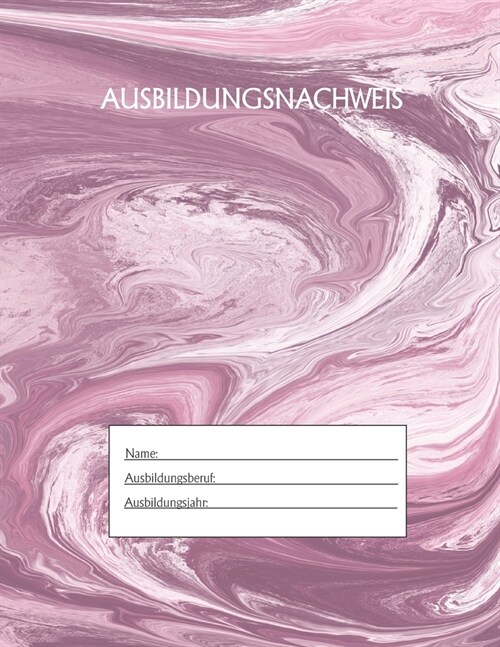 AUSBILDUNGSNACHWEIS

Name:

Ausbildungsberuf:

Ausbildungsjahr: